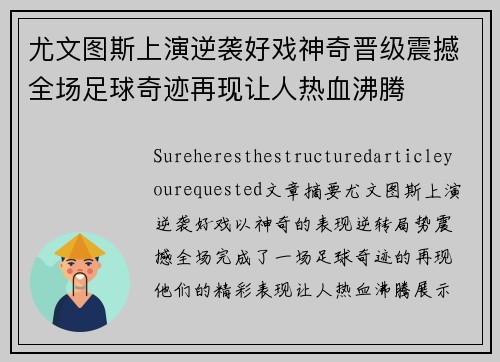 尤文图斯上演逆袭好戏神奇晋级震撼全场足球奇迹再现让人热血沸腾

Sureheresthestructuredarticleyourequested文章摘要尤文图斯上演逆袭好戏以神奇的表现逆转局势震撼全场完成了一场足球奇迹的再现他们的精彩表现让人热血沸腾展示